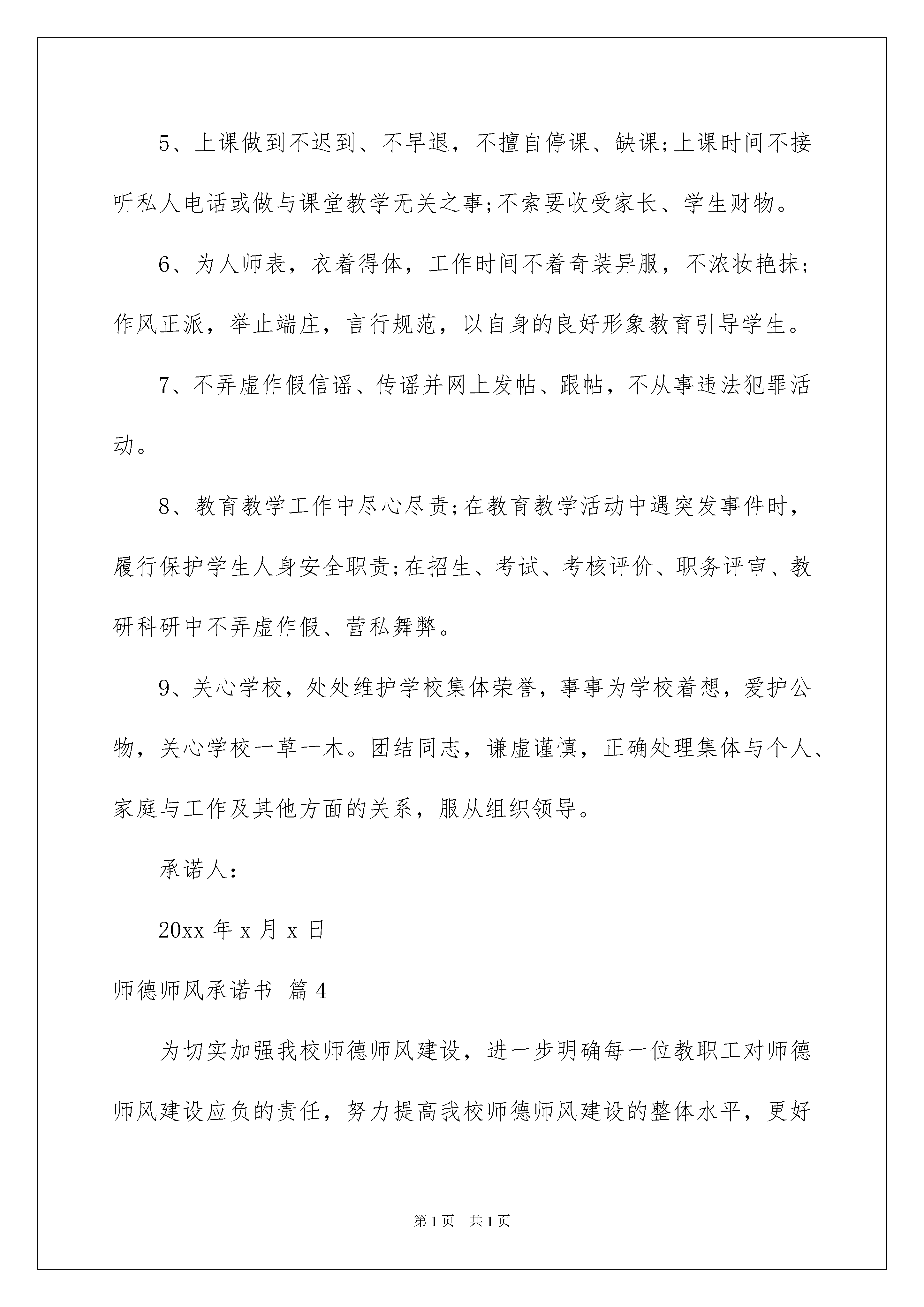 5、上课做到不迟到、不早退，不擅自停课、缺课;上课时间不接听私人电话或做与课堂教学无关之事;不索要收受家长、学生财物。

6、为人师表，衣着得体，工作时间不着奇装异服，不浓妆艳抹;作风正派，举止端庄，言行规范，以自身的良好形象教育引导学生。

7、不弄虚作假信谣、传谣并网上发帖、跟帖，不从事违法犯罪活动。

8、教育教学工作中尽心尽责;在教育教学活动中遇突发事件时，履行保护学生人身安全职责;在招生、考试、考核评价、职务评审、教研科研中不弄虚作假、营私舞弊。

9、关心学校，处处维护学校集体荣誉，事事为学校着想，爱护公物，关心学校一草一木。团结同志，谦虚谨慎，正确处理集体与个人、家庭与工作及其他方面的关系，服从组织领导。

承诺人:

20xx 年 x 月 x 日

师德师风承诺书 篇 4

为切实加强我校师德师风建设，进一步明确每一位教职工对师德师风建设应负的责任，努力提高我校师德师风建设的整体水平，更好

第 1 页 共 1 页